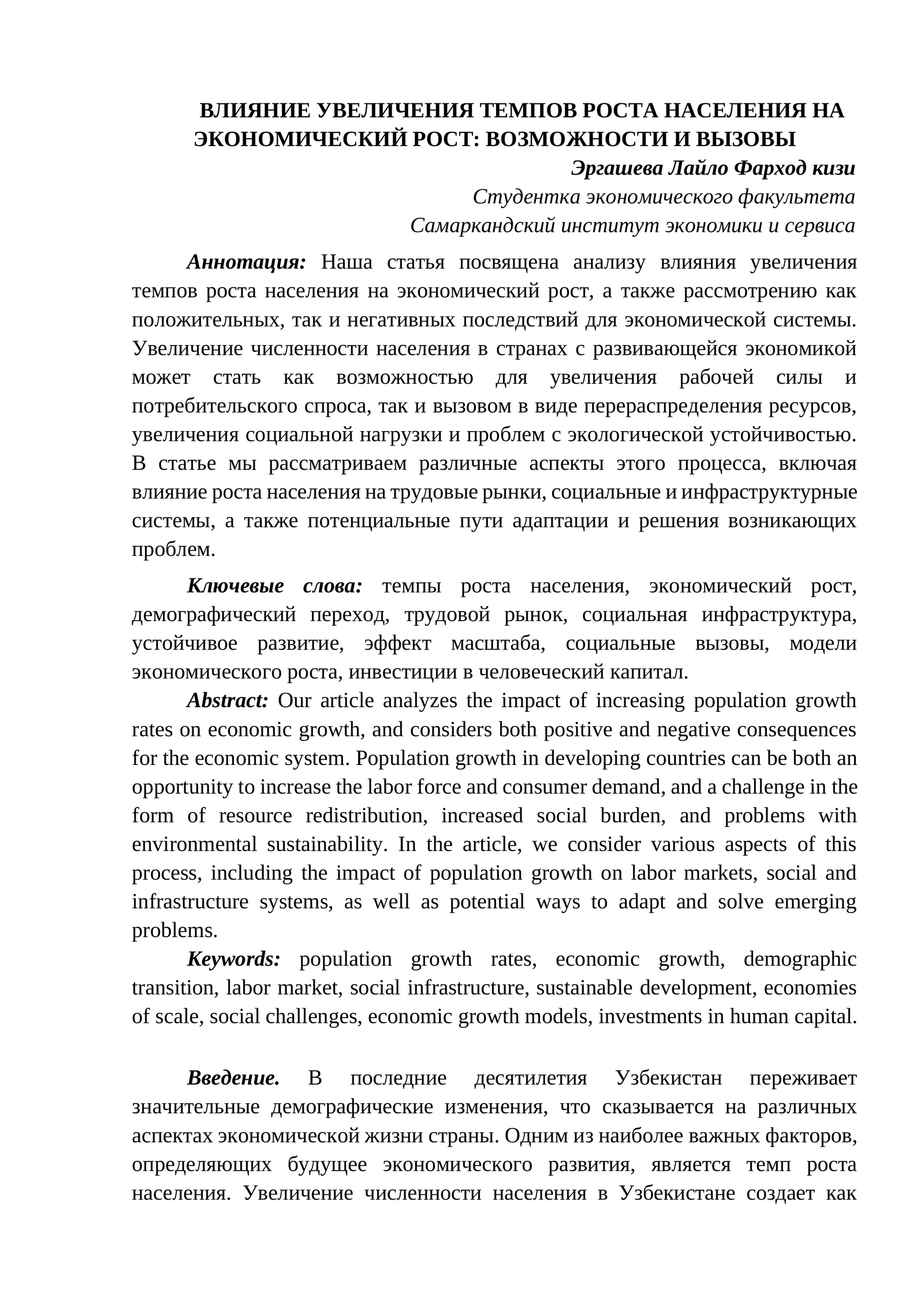 ВЛИЯНИЕ УВЕЛИЧЕНИЯ ТЕМПОВ РОСТА НАСЕЛЕНИЯ НА ЭКОНОМИЧЕСКИЙ РОСТ: ВОЗМОЖНОСТИ И ВЫЗОВЫ

Эргашева Лайло Фарход кизи

Студентка экономического факультета

Самаркандский институт экономики и сервиса

Аннотация: Наша статья посвящена анализу влияния увеличения темпов роста населения на экономический рост, а также рассмотрению как положительных, так и негативных последствий для экономической системы. Увеличение численности населения в странах с развивающейся экономикой может стать как возможностью для увеличения рабочей силы и потребительского спроса, так и вызовом в виде перераспределения ресурсов, увеличения социальной нагрузки и проблем с экологической устойчивостью. В статье мы рассматриваем различные аспекты этого процесса, включая влияние роста населения на трудовые рынки, социальные и инфраструктурные системы, а также потенциальные пути адаптации и решения возникающих проблем.

Ключевые слова: темпы роста населения, экономический рост, демографический переход, трудовой рынок, социальная инфраструктура, устойчивое развитие, эффект масштаба, социальные вызовы, модели экономического роста, инвестиции в человеческий капитал.

Abstract: Our article analyzes the impact of increasing population growth rates on economic growth, and considers both positive and negative consequences for the economic system. Population growth in developing countries can be both an opportunity to increase the labor force and consumer demand, and a challenge in the form of resource redistribution, increased social burden, and problems with environmental sustainability. In the article, we consider various aspects of this process, including the impact of population growth on labor markets, social and infrastructure systems, as well as potential ways to adapt and solve emerging problems.

Keywords: population growth rates, economic growth, demographic transition, labor market, social infrastructure, sustainable development, economies of scale, social challenges, economic growth models, investments in human capital.

Введение. В последние десятилетия Узбекистан переживает значительные демографические изменения, что сказывается на различных аспектах экономической жизни страны. Одним из наиболее важных факторов, определяющих будущее экономического развития, является темп роста населения. Увеличение численности населения в Узбекистане создает как